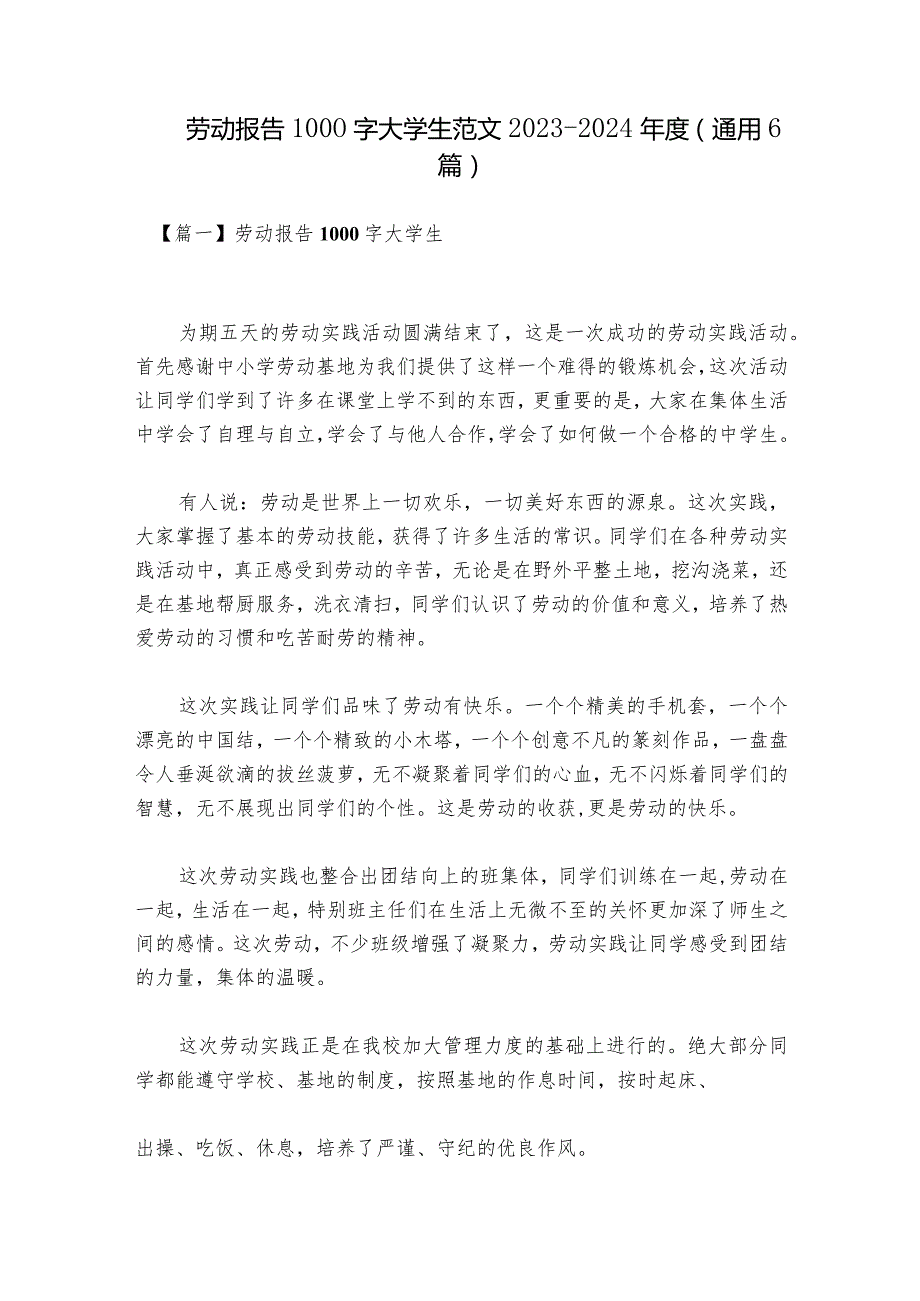 劳动报告 1000 字大学生范文 2023-2024 年度（通用 6 篇）

【篇一】劳动报告 1000 字大学生

为期五天的劳动实践活动圆满结束了，这是一次成功的劳动实践活动。首先感谢中小学劳动基地为我们提供了这样一个难得的锻炼机会，这次活动让同学们学到了许多在课堂上学不到的东西，更重要的是，大家在集体生活中学会了自理与自立，学会了与他人合作，学会了如何做一个合格的中学生。

有人说：劳动是世界上一切欢乐，一切美好东西的源泉。这次实践，大家掌握了基本的劳动技能，获得了许多生活的常识。同学们在各种劳动实践活动中，真正感受到劳动的辛苦，无论是在野外平整土地，挖沟浇菜，还是在基地帮厨服务，洗衣清扫，同学们认识了劳动的价值和意义，培养了热爱劳动的习惯和吃苦耐劳的精神。

这次实践让同学们品味了劳动有快乐。一个个精美的手机套，一个个漂亮的中国结，一个个精致的小木塔，一个个创意不凡的篆刻作品，一盘盘令人垂涎欲滴的拔丝菠萝，无不凝聚着同学们的心血，无不闪烁着同学们的智慧，无不展现出同学们的个性。这是劳动的收获，更是劳动的快乐。

这次劳动实践也整合出团结向上的班集体，同学们训练在一起，劳动在一起，生活在一起，特别班主任们在生活上无微不至的关怀更加深了师生之间的感情。这次劳动，不少班级增强了凝聚力，劳动实践让同学感受到团结的力量，集体的温暖。

这次劳动实践正是在我校加大管理力度的基础上进行的。绝大部分同学都能遵守学校、基地的制度，按照基地的作息时间，按时起床、

出操、吃饭、休息，培养了严谨、守纪的优良作风。